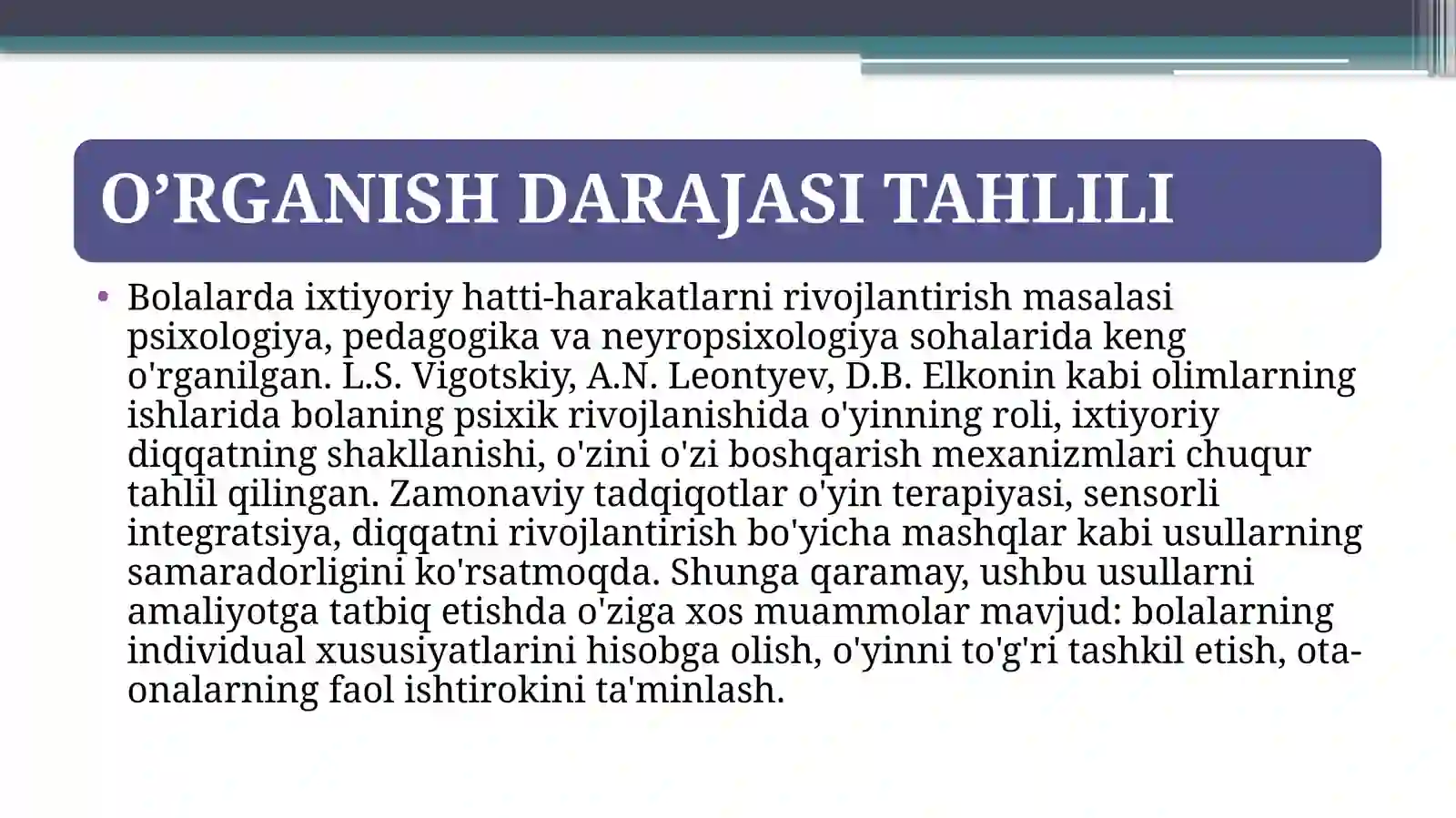 O’RGANISH DARAJASI TAHLILI

• Bolalarda ixtiyoriy hatti-harakatlarni rivojlantirish masalasi psixologiya, pedagogika va neyropsixologiya sohalarida keng o'rganilgan. L.S. Vigotskiy, A.N. Leontyev, D.B. Elkonin kabi olimlarning ishlarida bolaning psixik rivojlanishida o'yinning roli, ixtiyoriy diqqatning shakllanishi, o'zini o'zi boshqarish mexanizmlari chuqur tahlil qilingan. Zamonaviy tadqiqotlar o'yin terapiyasi, sensorli integratsiya, diqqatni rivojlantirish bo'yicha mashqlar kabi usullarning samaradorligini ko'rsatmoqda. Shunga qaramay, ushbu usullarni amaliyotga tatbiq etishda o'ziga xos muammolar mavjud: bolalarning individual xususiyatlarini hisobga olish, o'yinni to'g'ri tashkil etish, ota-onalarning faol ishtirokini ta'minlash.